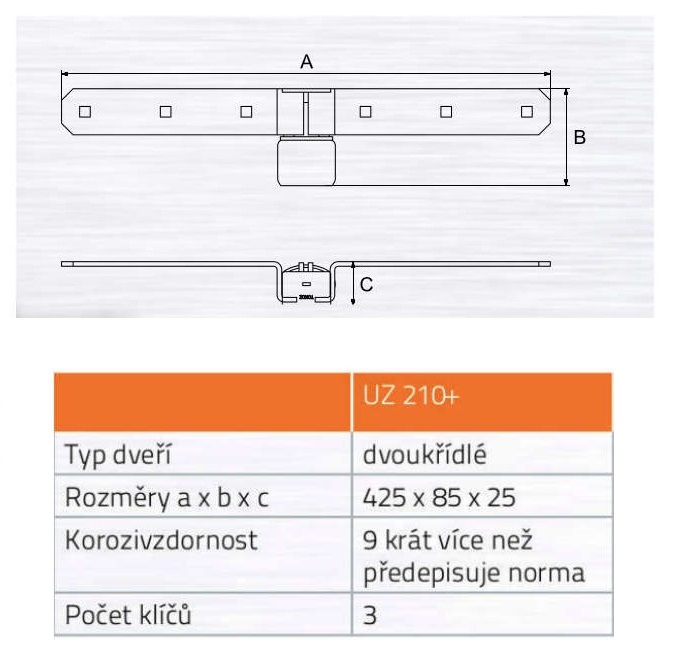 A

B

C

|  | UZ 210+ |
|---|---|
| Typ dveří | dvoukřídlé |
| Rozměry a x b x c | 425 x 85 x 25 |
| Korozivzdornost | 9 krát více než předepisuje norma |
| Počet klíčů | 3 |